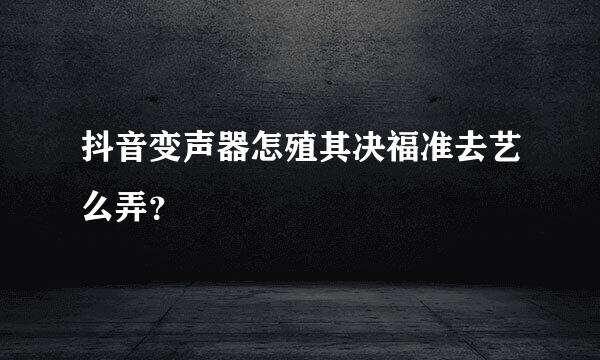 抖音变声器怎殖其决福准去艺么弄？